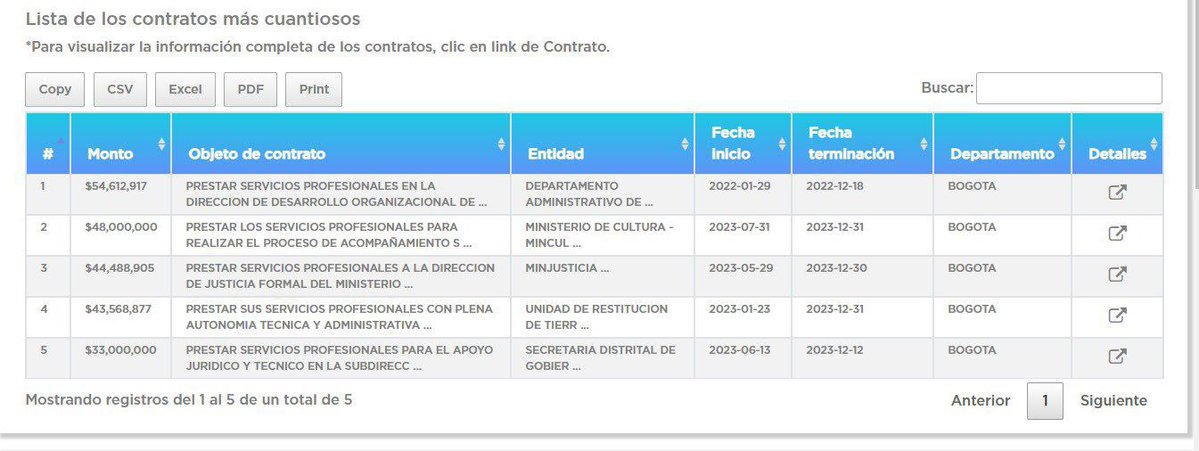 Lista de los contratos más cuantiosos

*Para visualizar la información completa de los contratos, clic en link de Contrato.

Copy CSV Excel PDF Print

Buscar:

| # | Monto | Objeto de contrato | Entidad | Fecha inicio | Fecha terminación | Departamento | Detalles |
|---|---|---|---|---|---|---|---|
| 1 | $54,612,917 | PRESTAR SERVICIOS PROFESIONALES EN LA DIRECCION DE DESARROLLO ORGANIZACIONAL DE ... | DEPARTAMENTO ADMINISTRATIVO DE ... | 2022-01-29 | 2022-12-18 | BOGOTA | |
| 2 | $48,000,000 | PRESTAR LOS SERVICIOS PROFESIONALES PARA REALIZAR EL PROCESO DE ACOMPAÑAMIENTO S ... | MINISTERIO DE CULTURA - MINCUL ... | 2023-07-31 | 2023-12-31 | BOGOTA | |
| 3 | $44,488,905 | PRESTAR SERVICIOS PROFESIONALES A LA DIRECCION DE JUSTICIA FORMAL DEL MINISTERIO ... | MINJUSTICIA ... | 2023-05-29 | 2023-12-30 | BOGOTA | |
| 4 | $43,568,877 | PRESTAR SUS SERVICIOS PROFESIONALES CON PLENA AUTONOMIA TECNICA Y ADMINISTRATIVA ... | UNIDAD DE RESTITUCION DE TIERR ... | 2023-01-23 | 2023-12-31 | BOGOTA | |
| 5 | $33,000,000 | PRESTAR SERVICIOS PROFESIONALES PARA EL APOYO JURIDICO Y TECNICO EN LA SUBDIRECC ... | SECRETARIA DISTRITAL DE GOBIER ... | 2023-06-13 | 2023-12-12 | BOGOTA | |

Mostrando registros del 1 al 5 de un total de 5

Anterior 1 Siguiente